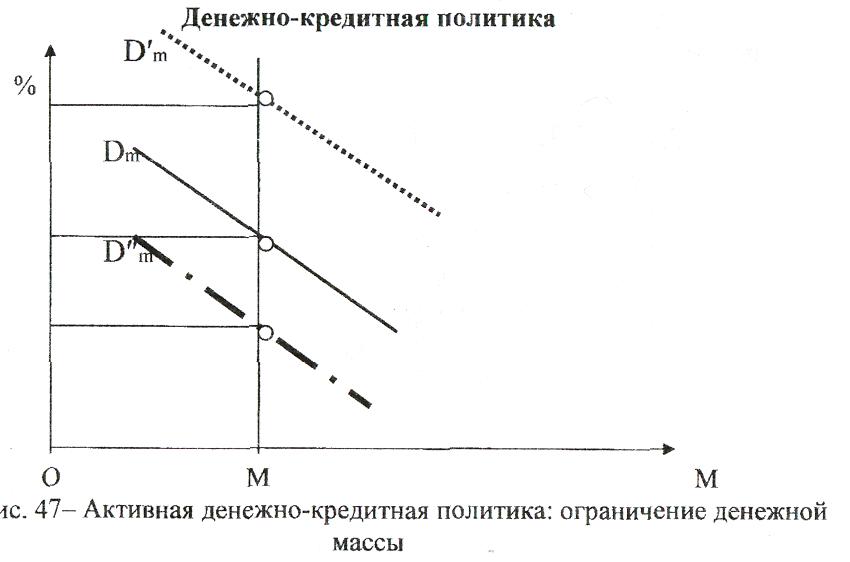 Денежно-кредитная политика

$D'_m$

%

$D_m$

$D''_m$

O

M

M

ис. 47– Активная денежно-кредитная политика: ограничение денежной массы